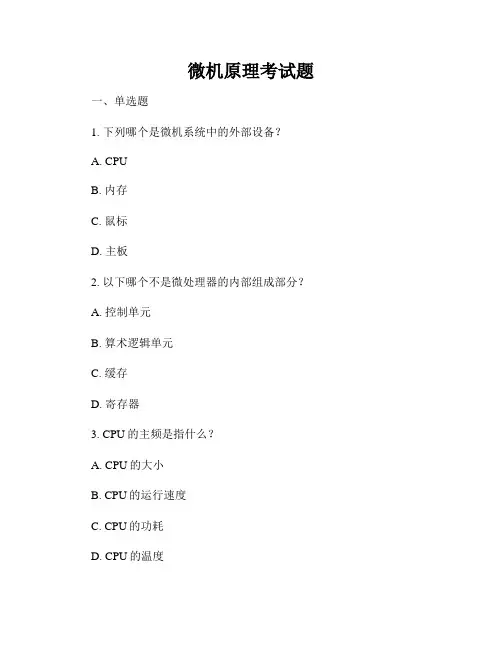 微机原理考试题

一、单选题

1. 下列哪个是微机系统中的外部设备？

A. CPU

B. 内存

C. 鼠标

D. 主板

2. 以下哪个不是微处理器的内部组成部分？

A. 控制单元

B. 算术逻辑单元

C. 缓存

D. 寄存器

3. CPU 的主频是指什么？

A. CPU 的大小

B. CPU 的运行速度

C. CPU 的功耗

D. CPU 的温度